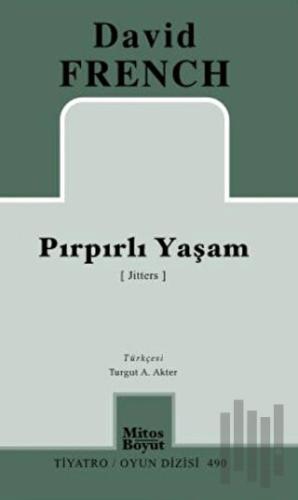 David
FRENCH

Pırpırlı Yaşam
[ Jitters ]

Türkçesi
Turgut A. Akter

Mitos
Boyut

TİYATRO / OYUN DİZİSİ 490